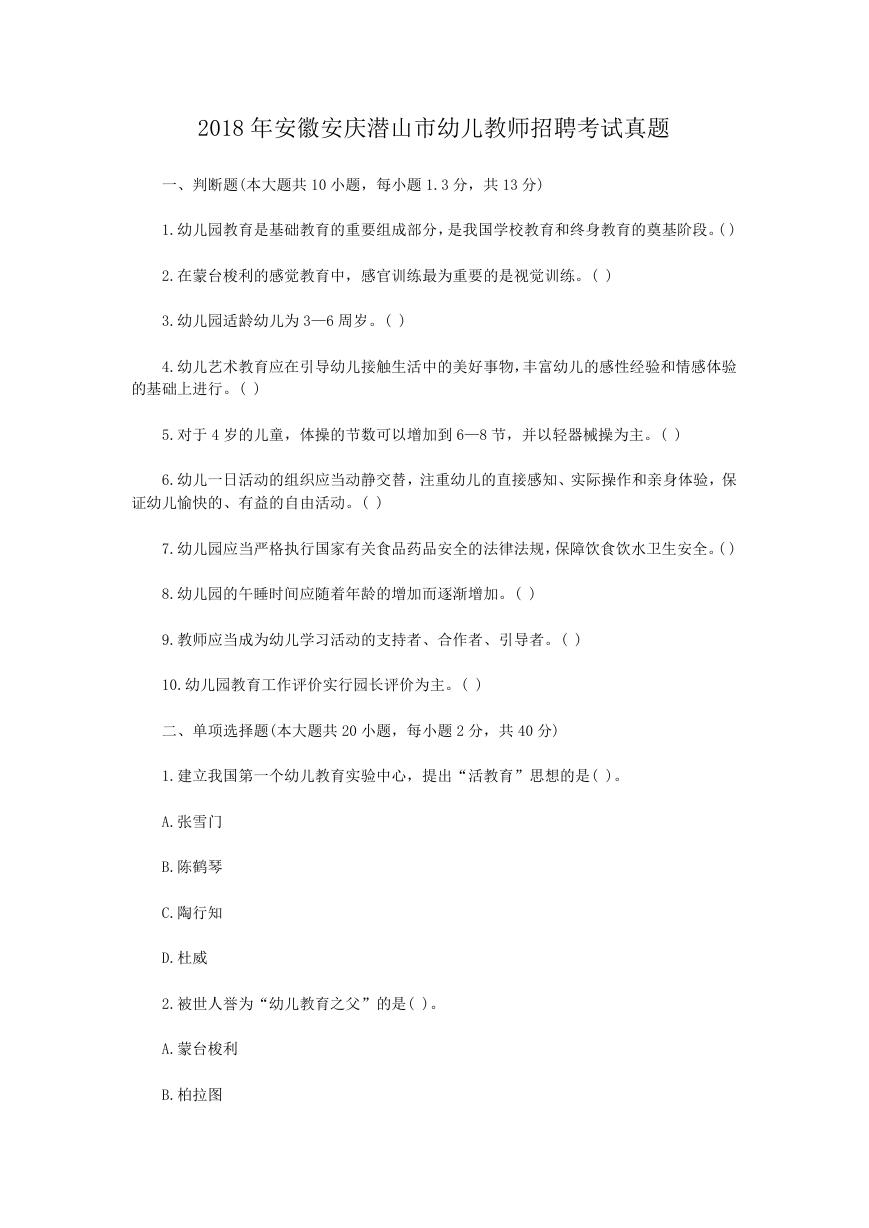 2018 年安徽安庆潜山市幼儿教师招聘考试真题

一、判断题(本大题共 10 小题，每小题 1.3 分，共 13 分)

1.幼儿园教育是基础教育的重要组成部分，是我国学校教育和终身教育的奠基阶段。( )

2.在蒙台梭利的感觉教育中，感官训练最为重要的是视觉训练。( )

3.幼儿园适龄幼儿为 3—6 周岁。( )

4.幼儿艺术教育应在引导幼儿接触生活中的美好事物，丰富幼儿的感性经验和情感体验的基础上进行。( )

5.对于 4 岁的儿童，体操的节数可以增加到 6—8 节，并以轻器械操为主。( )

6.幼儿一日活动的组织应当动静交替，注重幼儿的直接感知、实际操作和亲身体验，保证幼儿愉快的、有益的自由活动。( )

7.幼儿园应当严格执行国家有关食品药品安全的法律法规，保障饮食饮水卫生安全。( )

8.幼儿园的午睡时间应随着年龄的增加而逐渐增加。( )

9.教师应当成为幼儿学习活动的支持者、合作者、引导者。( )

10.幼儿园教育工作评价实行园长评价为主。( )

二、单项选择题(本大题共 20 小题，每小题 2 分，共 40 分)

1.建立我国第一个幼儿教育实验中心，提出“活教育”思想的是( )。

A.张雪门

B.陈鹤琴

C.陶行知

D.杜威

2.被世人誉为“幼儿教育之父”的是( )。

A.蒙台梭利

B.柏拉图